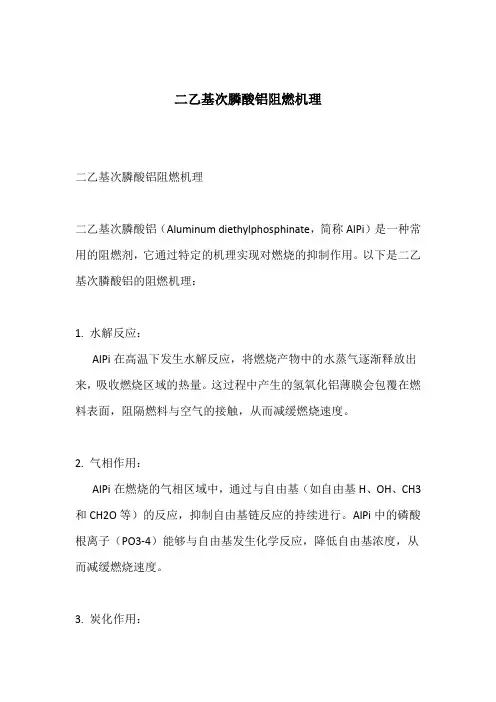 二乙基次膦酸铝阻燃机理

二乙基次膦酸铝阻燃机理

二乙基次膦酸铝（Aluminum diethylphosphinate，简称 AlPi）是一种常用的阻燃剂，它通过特定的机理实现对燃烧的抑制作用。以下是二乙基次膦酸铝的阻燃机理：

1. 水解反应：

AlPi 在高温下发生水解反应，将燃烧产物中的水蒸气逐渐释放出来，吸收燃烧区域的热量。这过程中产生的氢氧化铝薄膜会包覆在燃料表面，阻隔燃料与空气的接触，从而减缓燃烧速度。

2. 气相作用：

AlPi 在燃烧的气相区域中，通过与自由基（如自由基 H、OH、CH3 和 CH2O 等）的反应，抑制自由基链反应的持续进行。AlPi 中的磷酸根离子（PO3-4）能够与自由基发生化学反应，降低自由基浓度，从而减缓燃烧速度。

3. 炭化作用：